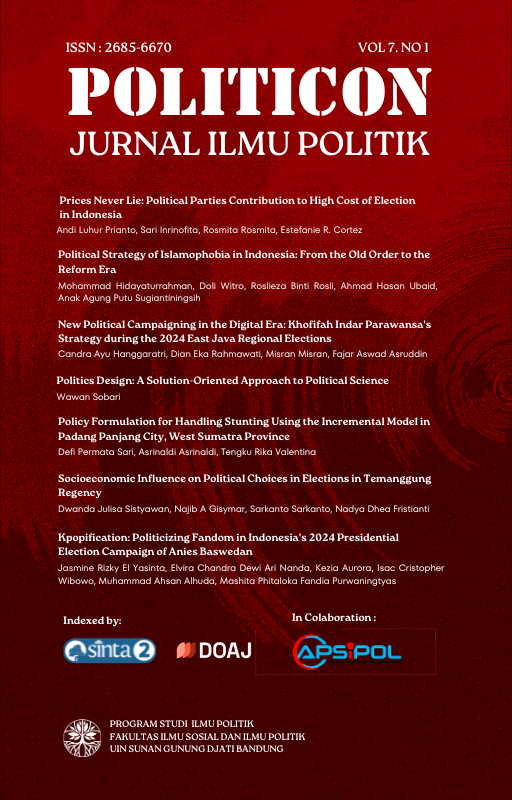 ISSN : 2685-6670

VOL 7. NO 1

POLITICON

JURNAL ILMU POLITIK

Prices Never Lie: Political Parties Contribution to High Cost of Election in Indonesia
Andi Luhur Prianto, Sari Irinofita, Rosmita Rosmita, Estefanie R. Cortez

Political Strategy of Islamophobia in Indonesia: From the Old Order to the Reform Era
Mohammad Hidayaturrahman, Doli Witro, Roslieza Binti Rosli, Ahmad Hasan Ubaid, Anak Agung Putu Sugiantiningsih

New Political Campaigning in the Digital Era: Khofifah Indar Parawansa's Strategy during the 2024 East Java Regional Elections
Candra Ayu Hanggaratri, Dian Eka Rahmawati, Misran Misran, Fajar Aswad Asruddin

Politics Design: A Solution-Oriented Approach to Political Science
Wawan Sobari

Policy Formulation for Handling Stunting Using the Incremental Model in Padang Panjang City, West Sumatra Province
Defi Permata Sari, Asrinaldi Asrinaldi, Tengku Rika Valentina

Socioeconomic Influence on Political Choices in Elections in Temanggung Regency
Dwanda Julisa Sistyawan, Najib A Gisymar, Sarkanto Sarkanto, Nadya Dhea Fristianti

Kpopification: Politicizing Fandom in Indonesia's 2024 Presidential Election Campaign of Anies Baswedan
Jasmine Rizky El Yasinta, Elvira Chandra Dewi Ari Nanda, Kezia Aurora, Isac Cristopher Wibowo, Muhammad Ahsan Alhuda, Mashita Phitaloka Fandia Purwaningtyas

Indexed by:

sinta 2

DOAJ

In Colaboration :

APSIPOL

PROGRAM STUDI ILMU POLITIK
FAKULTAS ILMU SOSIAL DAN ILMU POLITIK
UIN SUNAN GUNUNG DJATI BANDUNG